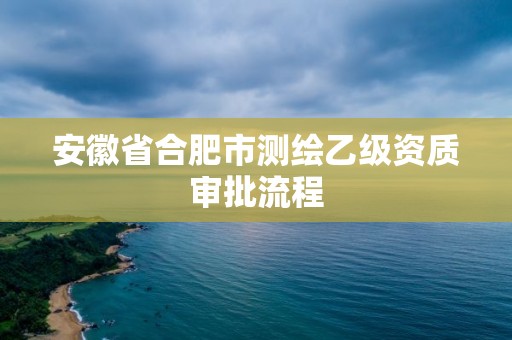 安徽省合肥市测绘乙级资质审批流程